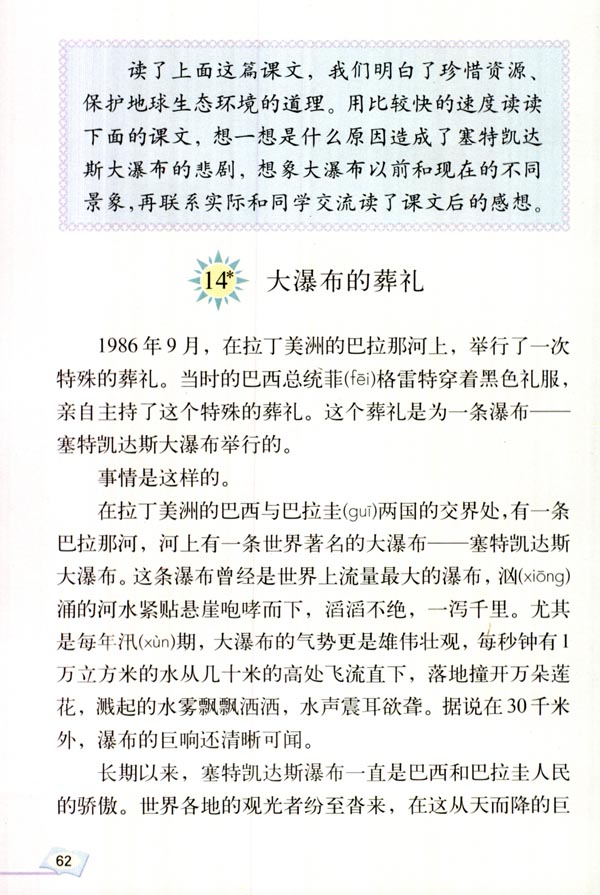 读了上面这篇课文，我们明白了珍惜资源、保护地球生态环境的道理。用比较快的速度读读下面的课文，想一想是什么原因造成了塞特凯达斯大瀑布的悲剧，想象大瀑布以前和现在的不同景象，再联系实际和同学交流读了课文后的感想。

14* 大瀑布的葬礼

1986年9月，在拉丁美洲的巴拉那河上，举行了一次特殊的葬礼。当时的巴西总统菲(fēi)格雷特穿着黑色礼服，亲自主持了这个特殊的葬礼。这个葬礼是为一条瀑布——塞特凯达斯大瀑布举行的。

事情是这样的。

在拉丁美洲的巴西与巴拉圭(guī)两国的交界处，有一条巴拉那河，河上有一条世界著名的大瀑布——塞特凯达斯大瀑布。这条瀑布曾经是世界上流量最大的瀑布，汹(xiōng)涌的河水紧贴悬崖咆哮而下，滔滔不绝，一泻千里。尤其是每年汛(xùn)期，大瀑布的气势更是雄伟壮观，每秒钟有1万立方米的水从几十米的高处飞流直下，落地撞开万朵莲花，溅起的水雾飘飘洒洒，水声震耳欲聋。据说在30千米外，瀑布的巨响还清晰可闻。

长期以来，塞特凯达斯瀑布一直是巴西和巴拉圭人民的骄傲。世界各地的观光者纷至沓来，在这从天而降的巨

62